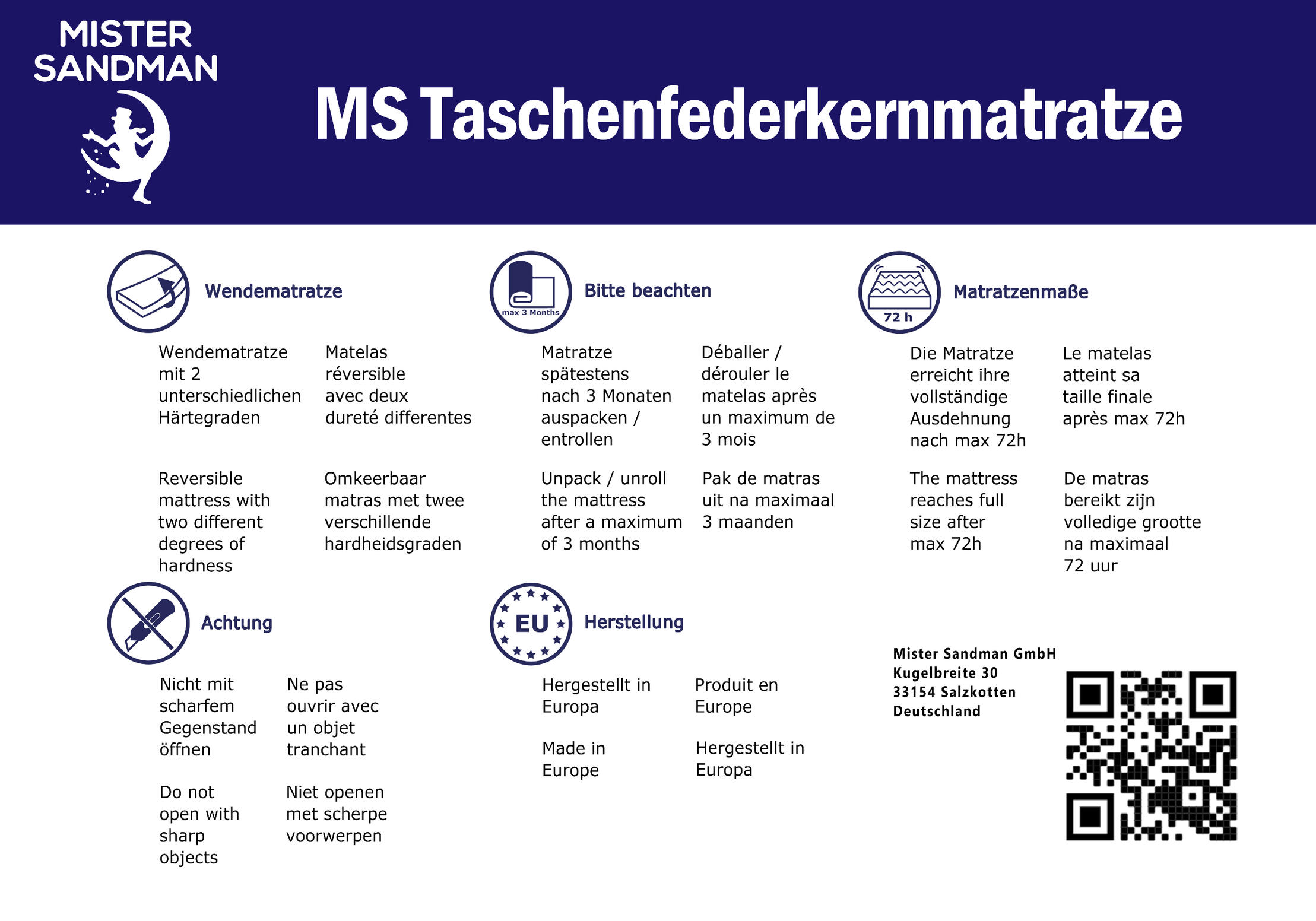 MISTER SANDMAN

MS Taschenfederkernmatratze

Wendematratze

Wendematratze mit 2 unterschiedlichen Härtegraden

Matelas réversible avec deux dureté differentes

Reversible mattress with two different degrees of hardness

Omkeerbaar matras met twee verschillende hardheidsgraden

max 3 Months

Bitte beachten

Matratze spätestens nach 3 Monaten auspacken / entrollen

Déballer / dérouler le matelas après un maximum de 3 mois

Unpack / unroll the mattress after a maximum of 3 months

Pak de matras uit na maximaal 3 maanden

72 h

Matratzenmaße

Die Matratze erreicht ihre vollständige Ausdehnung nach max 72h

Le matelas atteint sa taille finale après max 72h

The mattress reaches full size after max 72h

De matras bereikt zijn volledige grootte na maximaal 72 uur

Achtung

Nicht mit scharfem Gegenstand öffnen

Ne pas ouvrir avec un objet tranchant

Do not open with sharp objects

Niet openen met scherpe voorwerpen

EU

Herstellung

Hergestellt in Europa

Produit en Europe

Made in Europe

Hergestellt in Europa

Mister Sandman GmbH
Kugelbreite 30
33154 Salzkotten
Deutschland